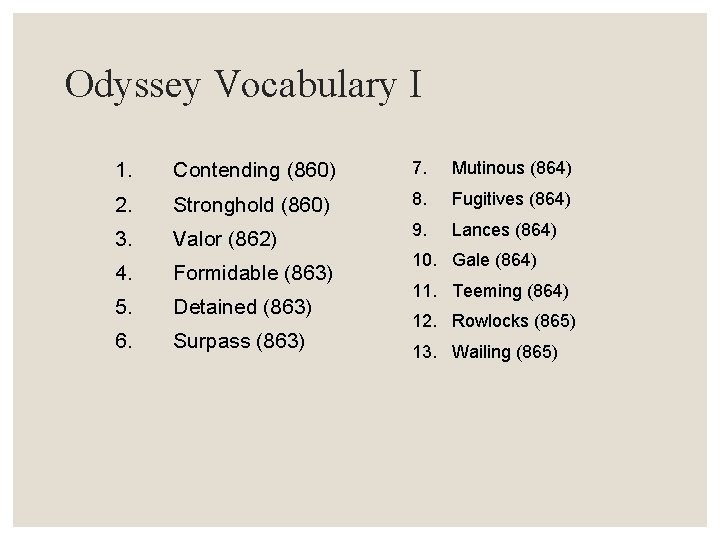 Odyssey Vocabulary I

1. Contending (860)
2. Stronghold (860)
3. Valor (862)
4. Formidable (863)
5. Detained (863)
6. Surpass (863)

7. Mutinous (864)
8. Fugitives (864)
9. Lances (864)
10. Gale (864)
11. Teeming (864)
12. Rowlocks (865)
13. Wailing (865)